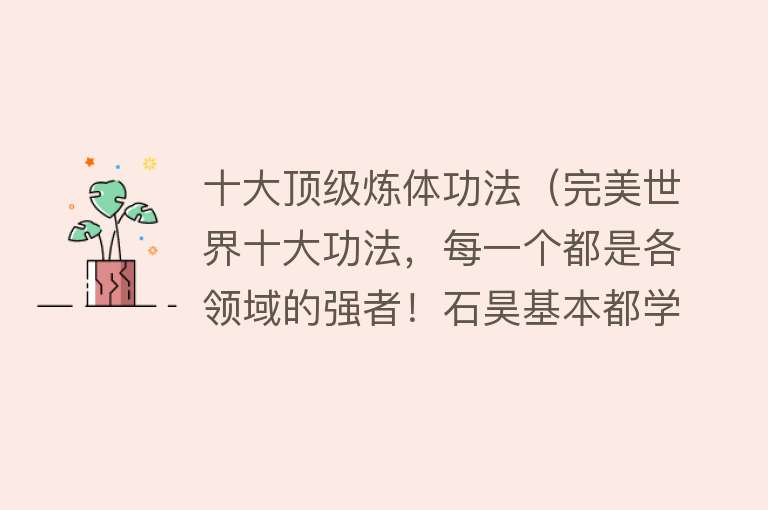 十大顶级炼体功法（完美世界十大功法，每一个都是各领域的强者！石昊基本都学